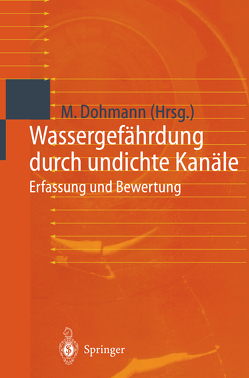 M. Dohmann (Hrsg.)

Wassergefährdung durch undichte Kanäle

Erfassung und Bewertung

Springer